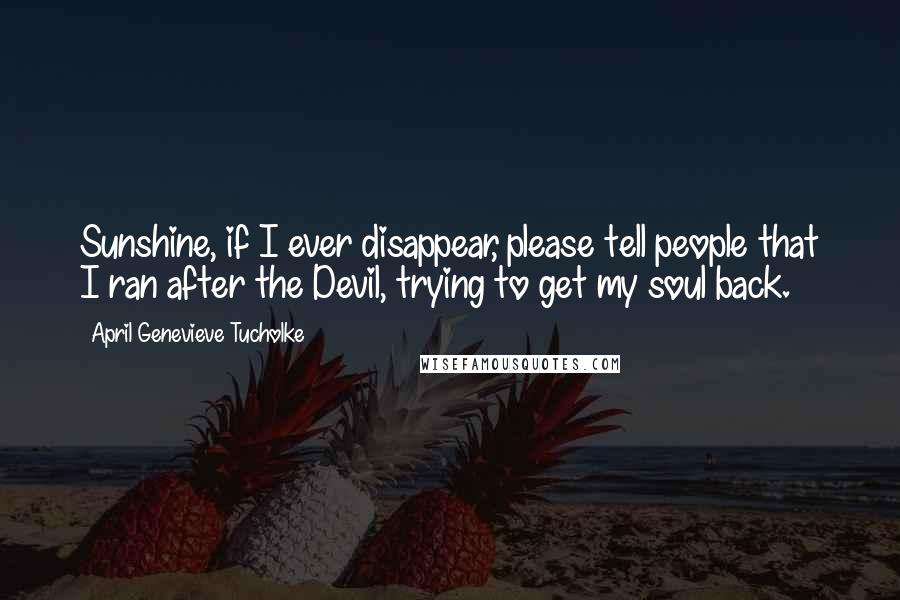 Sunshine, if I ever disappear, please tell people that I ran after the Devil, trying to get my soul back.

April Genevieve Tucholke

WISEFAMOUSQUOTES.COM